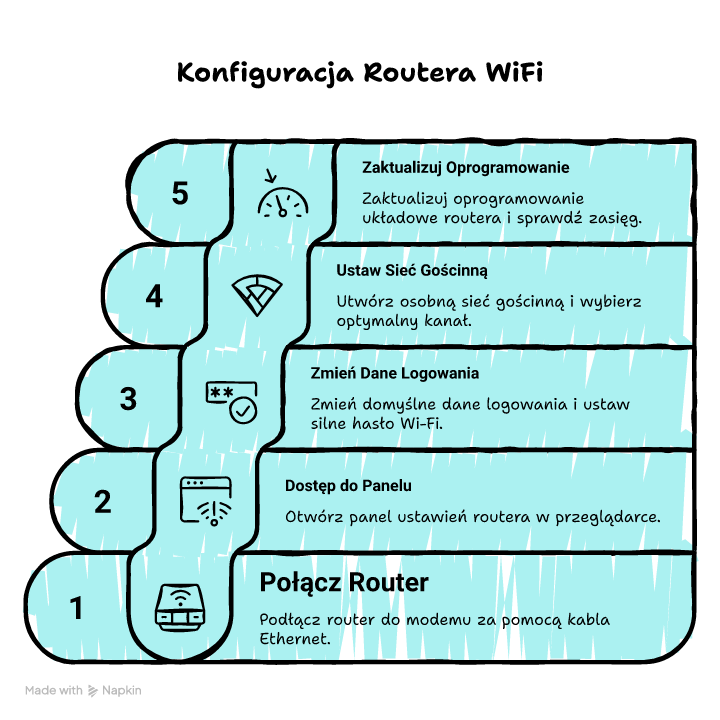 Konfiguracja Routera WiFi

5

Zaktualizuj Oprogramowanie

Zaktualizuj oprogramowanie układowe routera i sprawdź zasięg.

4

Ustaw Sieć Gościnną

Utwórz osobną sieć gościnną i wybierz optymalny kanał.

3

Zmień Dane Logowania

Zmień domyślne dane logowania i ustaw silne hasło Wi-Fi.

2

Dostęp do Panelu

Otwórz panel ustawień routera w przeglądarce.

1

Połącz Router

Podłącz router do modemu za pomocą kabla Ethernet.

Made with Napkin